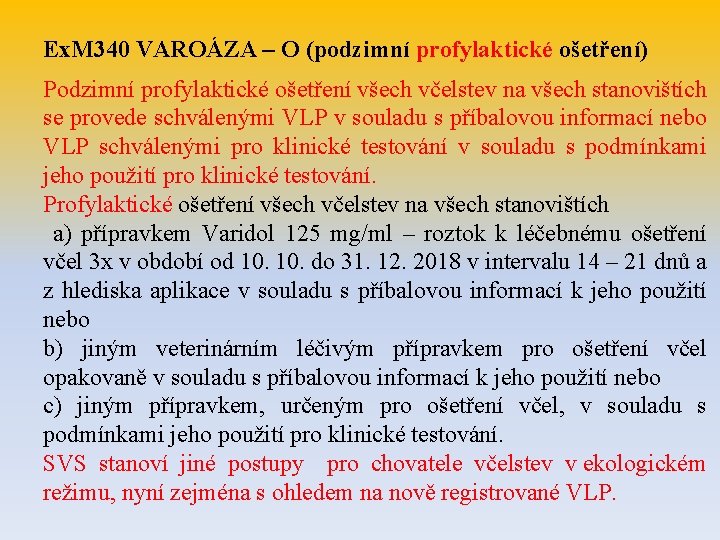 ExM340 VAROÁZA – O (podzimní profylaktické ošetření)

Podzimní profylaktické ošetření všech včelstev na všech stanovištích se provede schválenými VLP v souladu s příbalovou informací nebo VLP schválenými pro klinické testování v souladu s podmínkami jeho použití pro klinické testování.

Profylaktické ošetření všech včelstev na všech stanovištích

a) přípravkem Varidol 125 mg/ml – roztok k léčebnému ošetření včel 3x v období od 10. 10. do 31. 12. 2018 v intervalu 14 – 21 dnů a z hlediska aplikace v souladu s příbalovou informací k jeho použití nebo

b) jiným veterinárním léčivým přípravkem pro ošetření včel opakovaně v souladu s příbalovou informací k jeho použití nebo

c) jiným přípravkem, určeným pro ošetření včel, v souladu s podmínkami jeho použití pro klinické testování.

SVS stanoví jiné postupy pro chovatele včelstev v ekologickém režimu, nyní zejména s ohledem na nově registrované VLP.